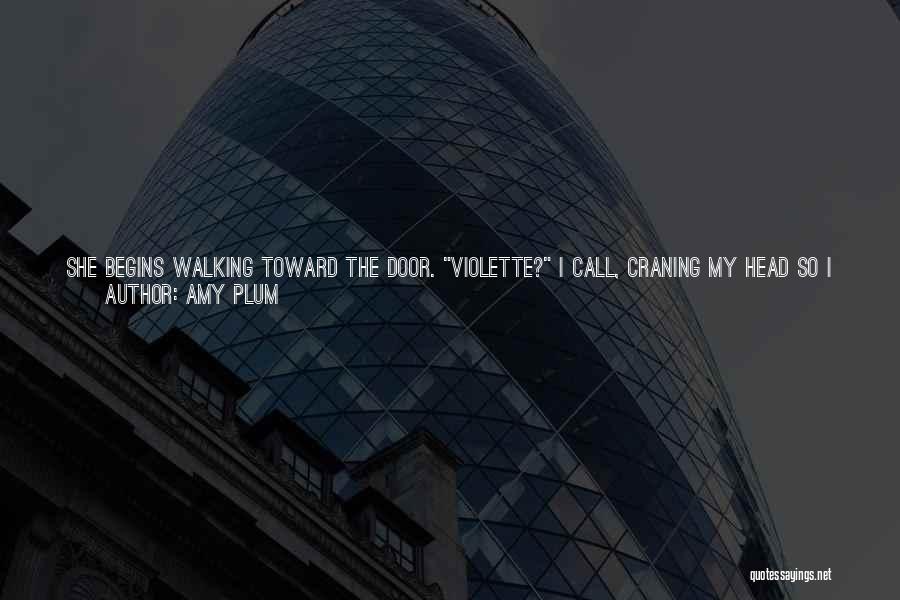 SHE BEGINS WALKING TOWARD THE DOOR. "VIOLETTE?" I CALL, CRANING MY HEAD SO I
AUTHOR: AMY PLUM

quotessayings.net